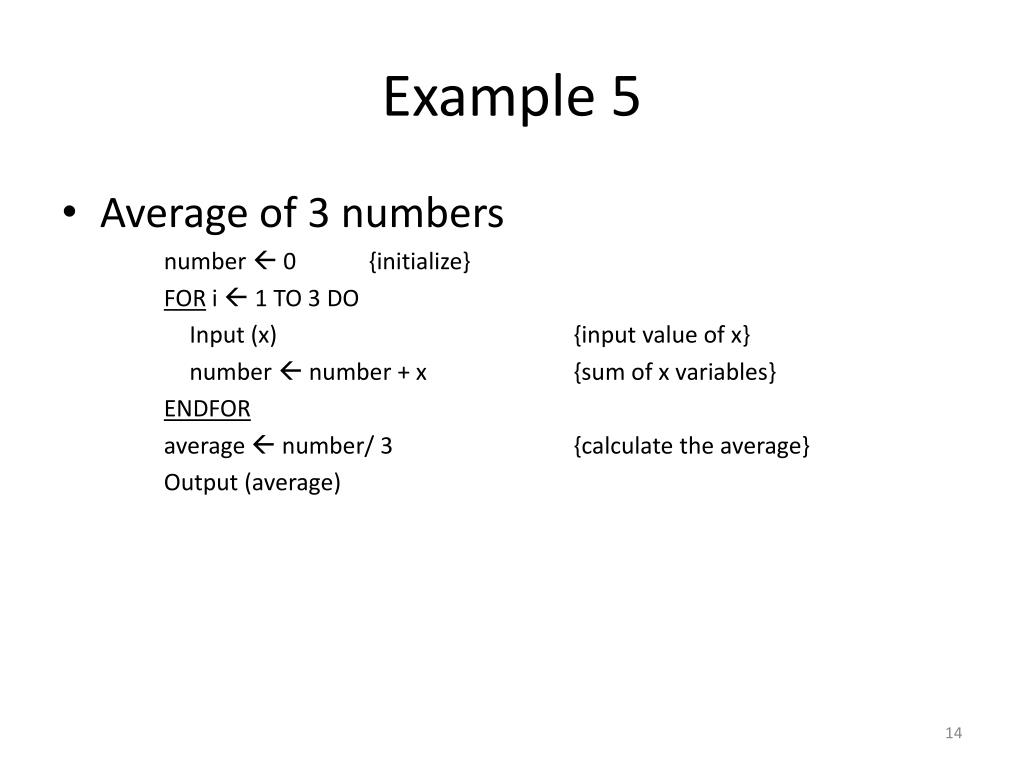 Example 5

• Average of 3 numbers

number ← 0 {initialize}
FOR i ← 1 TO 3 DO
Input (x) {input value of x}
number ← number + x {sum of x variables}
ENDFOR
average ← number/ 3 {calculate the average}
Output (average)

14